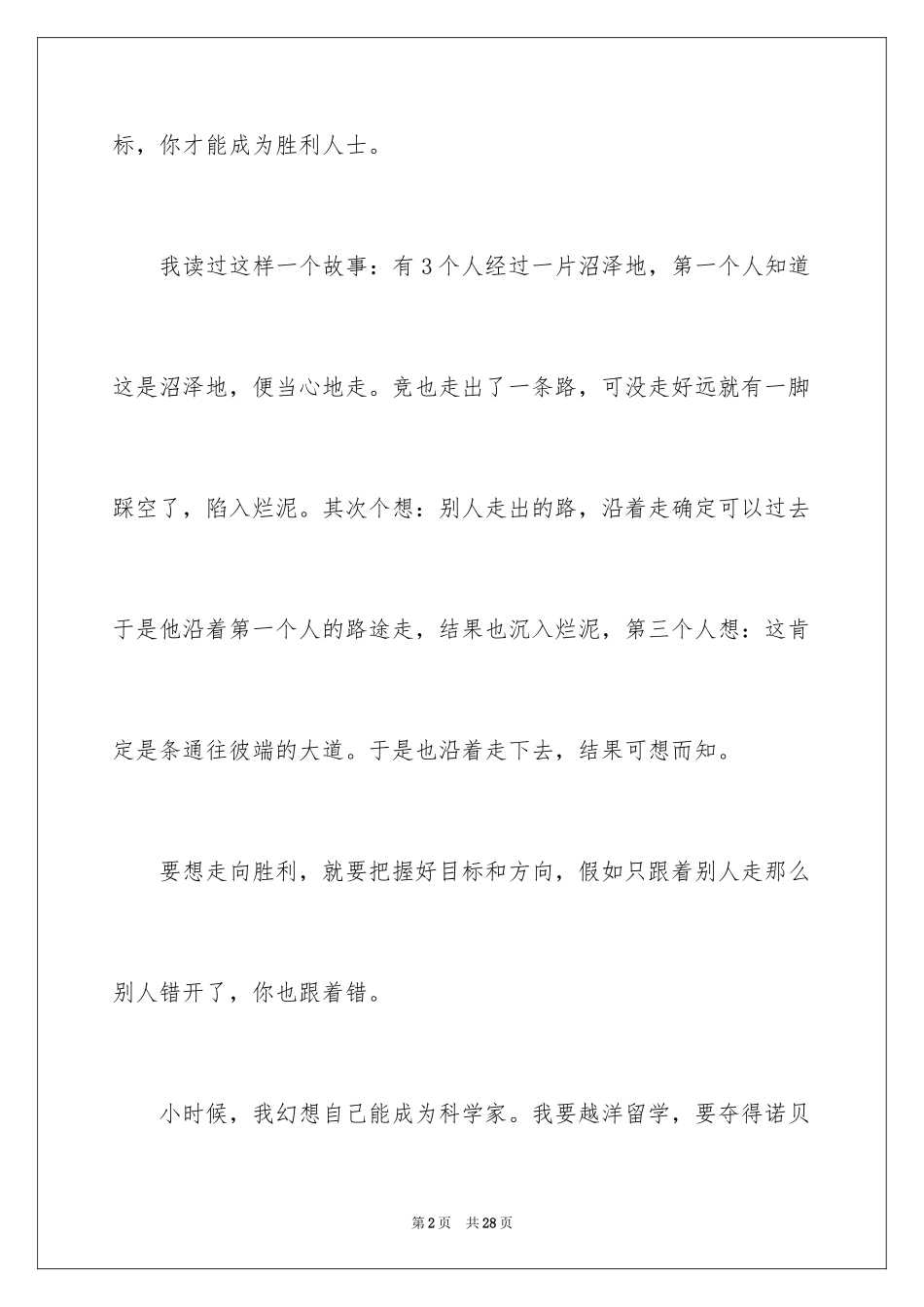 标，你才能成为胜利人士。

我读过这样一个故事：有3个人经过一片沼泽地，第一个人知道这是沼泽地，便当心地走。竟也走出了一条路，可没走好远就有一脚踩空了，陷入烂泥。其次个想：别人走出的路，沿着走确定可以过去于是他沿着第一个人的路途走，结果也沉入烂泥，第三个人想：这肯定是条通往彼端的大道。于是也沿着走下去，结果可想而知。

要想走向胜利，就要把握好目标和方向，假如只跟着别人走那么别人错开了，你也跟着错。

小时候，我幻想自己能成为科学家。我要越洋留学，要夺得诺贝

第2页 共28页